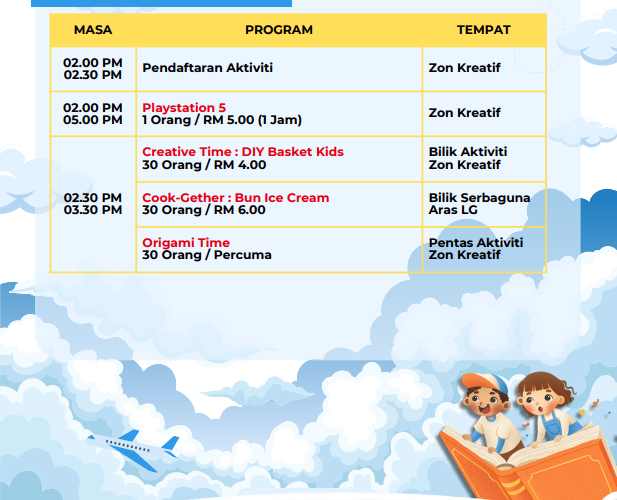 | MASA | PROGRAM | TEMPAT |
|---|---|---|
| 02.00 PM 02.30 PM | Pendaftaran Aktiviti | Zon Kreatif |
| 02.00 PM 05.00 PM | Playstation 5 1 Orang / RM 5.00 (1 Jam) | Zon Kreatif |
| 02.30 PM 03.30 PM | Creative Time : DIY Basket Kids 30 Orang / RM 4.00 | Bilik Aktiviti Zon Kreatif |
| | Cook-Gether : Bun Ice Cream 30 Orang / RM 6.00 | Bilik Serbaguna Aras LG |
| | Origami Time 30 Orang / Percuma | Pentas Aktiviti Zon Kreatif |